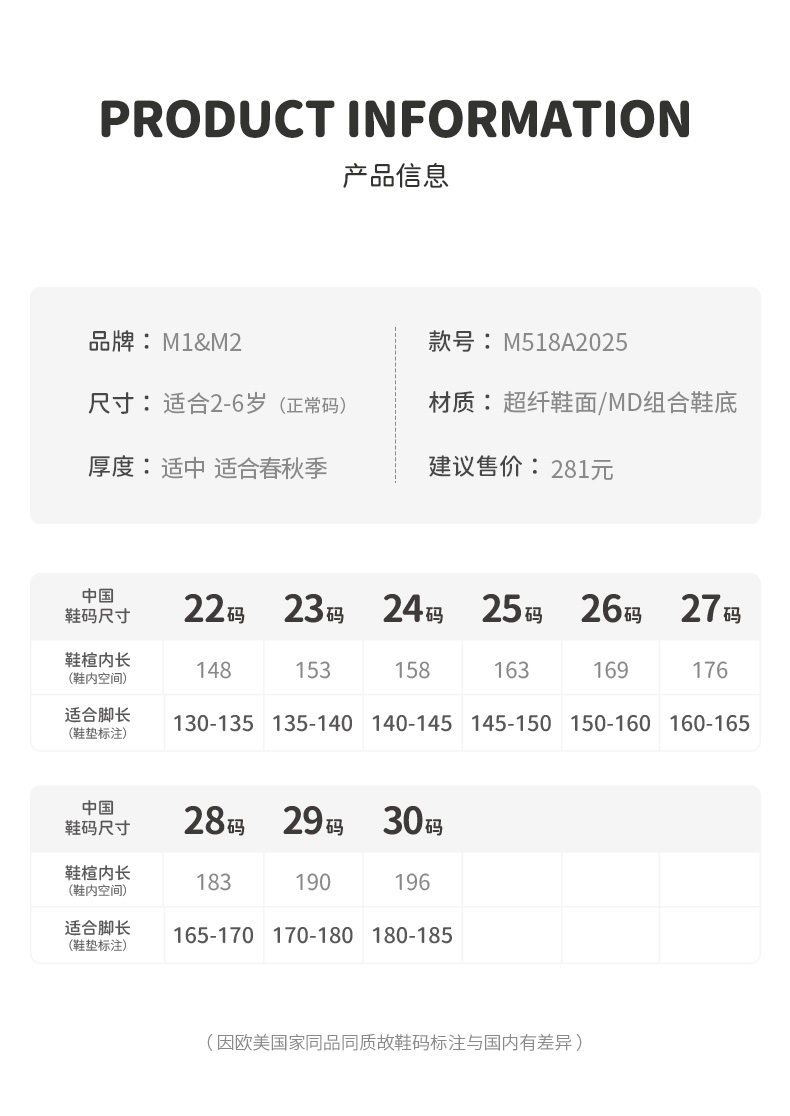 PRODUCT INFORMATION

产品信息

品牌：M1&M2

尺寸：适合2-6岁（正常码）

厚度：适中 适合春秋季

款号：M518A2025

材质：超纤鞋面/MD组合鞋底

建议售价：281元

| 中国鞋码尺寸 | 22码 | 23码 | 24码 | 25码 | 26码 | 27码 |
|---|---|---|---|---|---|---|
| 鞋楦内长（鞋内空间） | 148 | 153 | 158 | 163 | 169 | 176 |
| 适合脚长（鞋垫标注） | 130-135 | 135-140 | 140-145 | 145-150 | 150-160 | 160-165 |

| 中国鞋码尺寸 | 28码 | 29码 | 30码 | | | |
|---|---|---|---|---|---|---|
| 鞋楦内长（鞋内空间） | 183 | 190 | 196 | | | |
| 适合脚长（鞋垫标注） | 165-170 | 170-180 | 180-185 | | | |

（因欧美国家同品同质故鞋码标注与国内有差异）